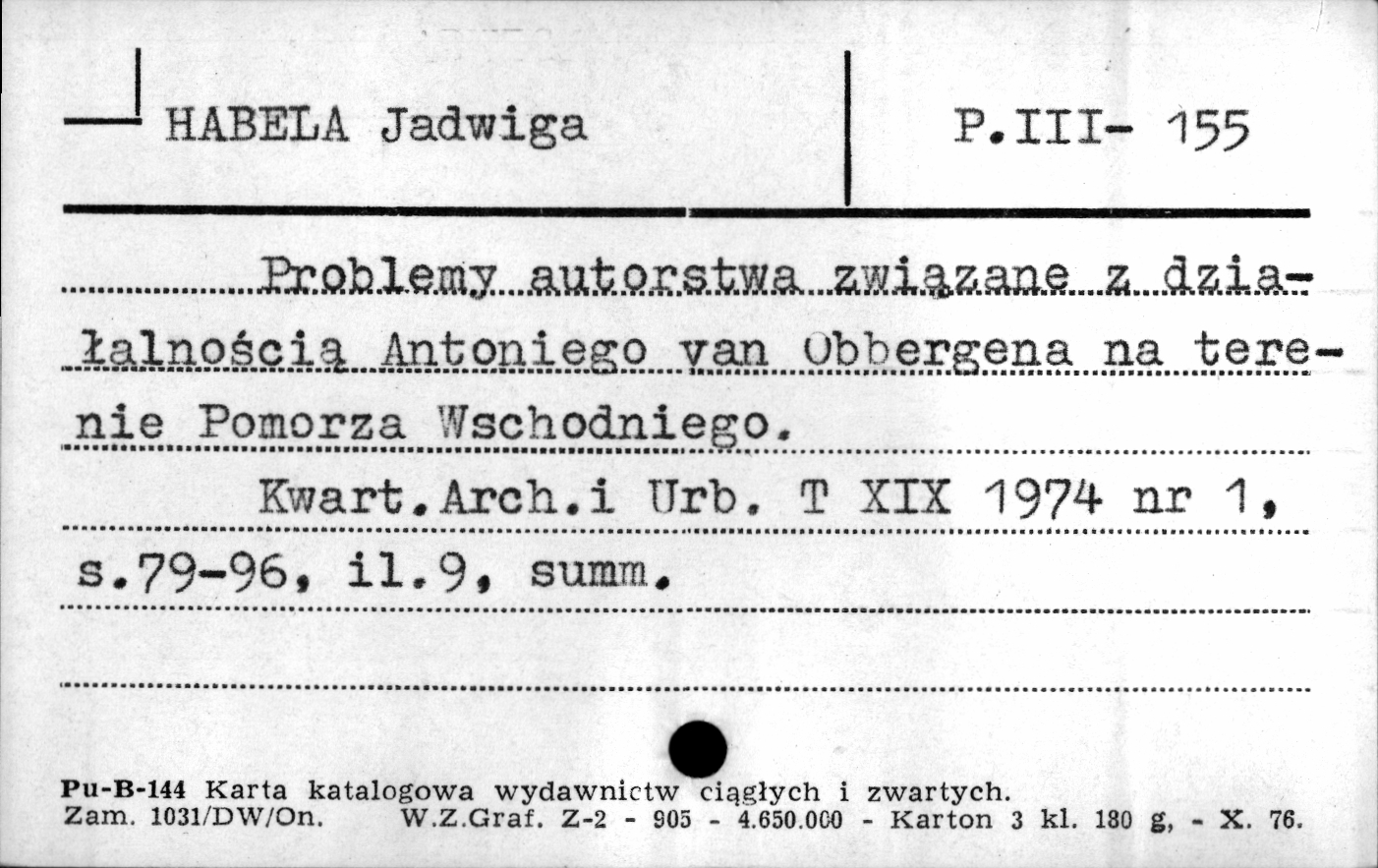 HABELA Jadwiga

P.III- 155

Problemy autorstwa związane z działalnością Antoniego van Obbergena na terenie Pomorza Wschodniego.

Kwart.Arch.i Urb. T XIX 1974 nr 1, s.79-96, il.9, summ.

Pu-B-144 Karta katalogowa wydawnictw ciągłych i zwartych.
Zam. 1031/DW/On. W.Z.Graf. Z-2 - 905 - 4.650.000 - Karton 3 kl. 180 g, - X. 76.